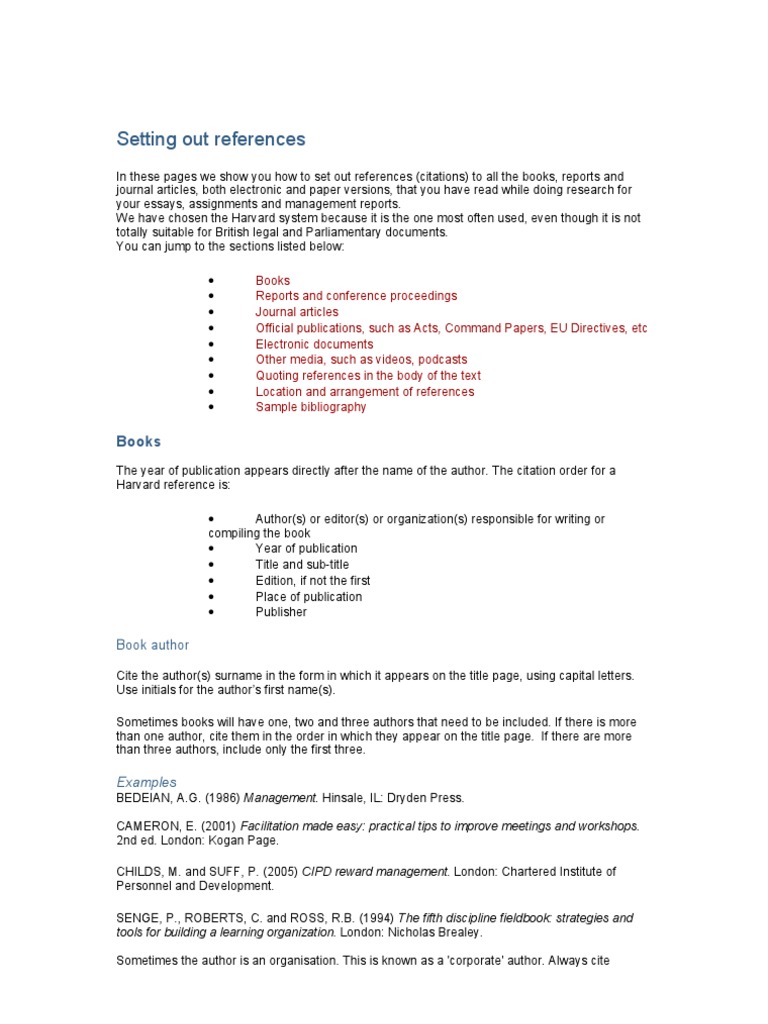 Setting out references

In these pages we show you how to set out references (citations) to all the books, reports and journal articles, both electronic and paper versions, that you have read while doing research for your essays, assignments and management reports.
We have chosen the Harvard system because it is the one most often used, even though it is not totally suitable for British legal and Parliamentary documents.
You can jump to the sections listed below:

• Books
• Reports and conference proceedings
• Journal articles
• Official publications, such as Acts, Command Papers, EU Directives, etc
• Electronic documents
• Other media, such as videos, podcasts
• Quoting references in the body of the text
• Location and arrangement of references
• Sample bibliography

Books

The year of publication appears directly after the name of the author. The citation order for a Harvard reference is:

• Author(s) or editor(s) or organization(s) responsible for writing or compiling the book
• Year of publication
• Title and sub-title
• Edition, if not the first
• Place of publication
• Publisher

Book author

Cite the author(s) surname in the form in which it appears on the title page, using capital letters. Use initials for the author's first name(s).

Sometimes books will have one, two and three authors that need to be included. If there is more than one author, cite them in the order in which they appear on the title page. If there are more than three authors, include only the first three.

Examples
BEDEIAN, A.G. (1986) Management. Hinsale, IL: Dryden Press.

CAMERON, E. (2001) Facilitation made easy: practical tips to improve meetings and workshops. 2nd ed. London: Kogan Page.

CHILDS, M. and SUFF, P. (2005) CIPD reward management. London: Chartered Institute of Personnel and Development.

SENGE, P., ROBERTS, C. and ROSS, R.B. (1994) The fifth discipline fieldbook: strategies and tools for building a learning organization. London: Nicholas Brealey.

Sometimes the author is an organisation. This is known as a 'corporate' author. Always cite